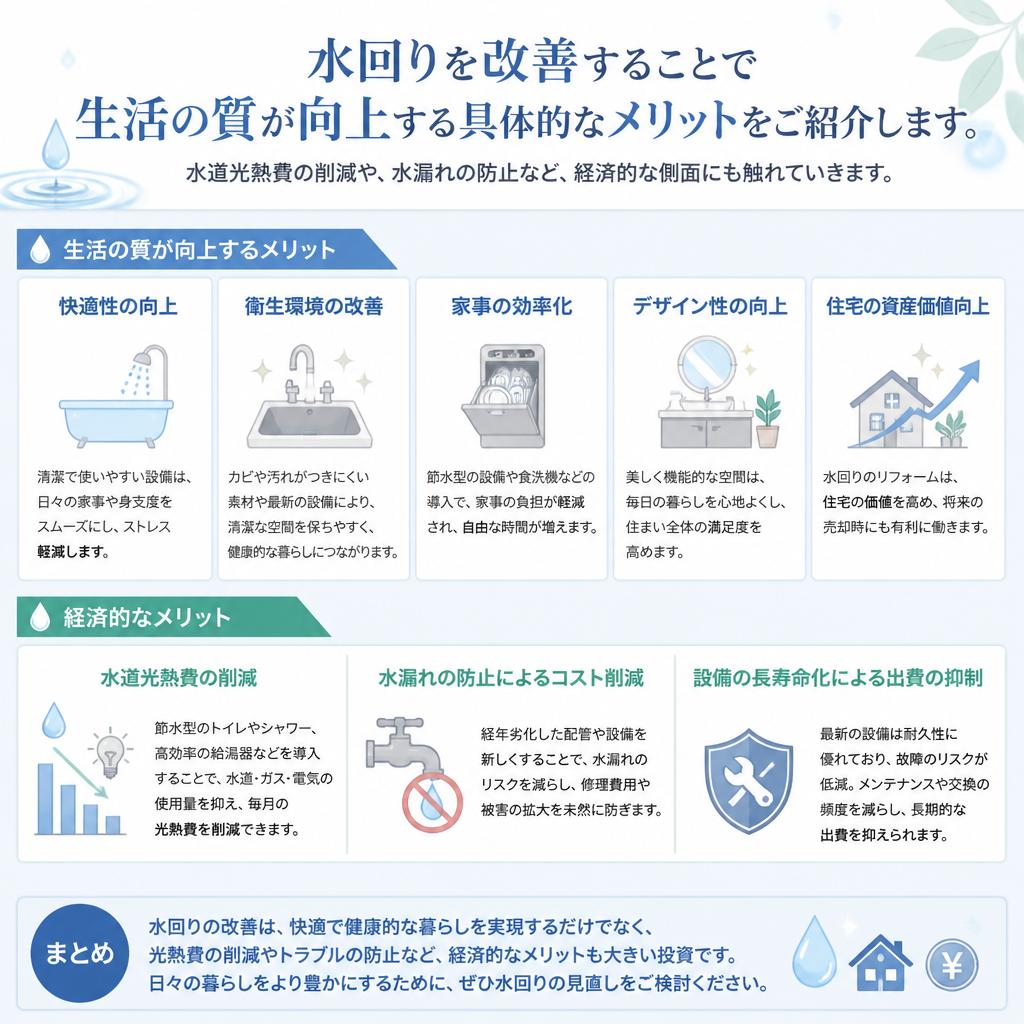 水回りを改善することで
生活の質が向上する具体的なメリットをご紹介します。

水道光熱費の削減や、水漏れの防止など、経済的な側面にも触れていきます。

生活の質が向上するメリット

快適性の向上

清潔で使いやすい設備は、日々の家事や身支度をスムーズにし、ストレス軽減します。

衛生環境の改善

カビや汚れがつきにくい素材や最新の設備により、清潔な空間を保ちやすく、健康的な暮らしにつながります。

家事の効率化

節水型の設備や食洗機などの導入で、家事の負担が軽減され、自由な時間が増えます。

デザイン性の向上

美しく機能的な空間は、毎日の暮らしを心地よくし、住まい全体の満足度を高めます。

住宅の資産価値向上

水回りのリフォームは、住宅の価値を高め、将来の売却時にも有利に働きます。

経済的なメリット

水道光熱費の削減

節水型のトイレやシャワー、高効率の給湯器などを導入することで、水道・ガス・電気の使用量を抑え、毎月の光熱費を削減できます。

水漏れの防止によるコスト削減

経年劣化した配管や設備を新しくすることで、水漏れのリスクを減らし、修理費用や被害の拡大を未然に防ぎます。

設備の長寿命化による出費の抑制

最新の設備は耐久性に優れており、故障のリスクが低減。メンテナンスや交換の頻度を減らし、長期的な出費を抑えられます。

まとめ

水回りの改善は、快適で健康的な暮らしを実現するだけでなく、光熱費の削減やトラブルの防止など、経済的なメリットも大きい投資です。日々の暮らしをより豊かにするために、ぜひ水回りの見直しをご検討ください。

¥